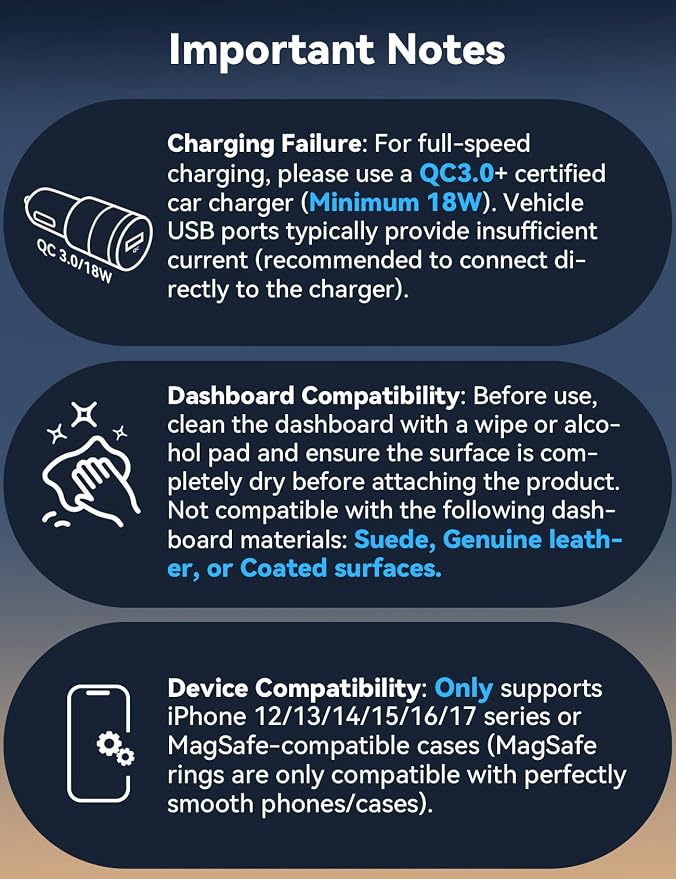 Important Notes

QC 3.0/18W

Charging Failure: For full-speed charging, please use a QC3.0+ certified car charger (Minimum 18W). Vehicle USB ports typically provide insufficient current (recommended to connect directly to the charger).

Dashboard Compatibility: Before use, clean the dashboard with a wipe or alcohol pad and ensure the surface is completely dry before attaching the product. Not compatible with the following dashboard materials: Suede, Genuine leather, or Coated surfaces.

Device Compatibility: Only supports iPhone 12/13/14/15/16/17 series or MagSafe-compatible cases (MagSafe rings are only compatible with perfectly smooth phones/cases).